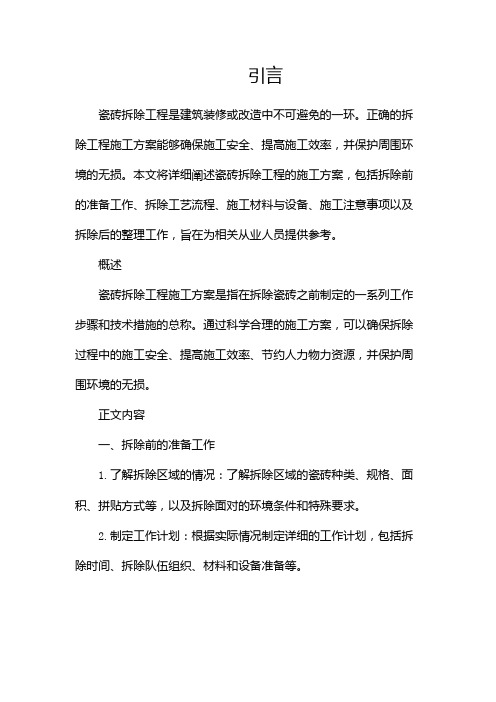 引言

瓷砖拆除工程是建筑装修或改造中不可避免的一环。正确的拆除工程施工方案能够确保施工安全、提高施工效率，并保护周围环境的无损。本文将详细阐述瓷砖拆除工程的施工方案，包括拆除前的准备工作、拆除工艺流程、施工材料与设备、施工注意事项以及拆除后的整理工作，旨在为相关从业人员提供参考。

概述

瓷砖拆除工程施工方案是指在拆除瓷砖之前制定的一系列工作步骤和技术措施的总称。通过科学合理的施工方案，可以确保拆除过程中的施工安全、提高施工效率、节约人力物力资源，并保护周围环境的无损。

正文内容

一、拆除前的准备工作

1. 了解拆除区域的情况：了解拆除区域的瓷砖种类、规格、面积、拼贴方式等，以及拆除面对的环境条件和特殊要求。

2. 制定工作计划：根据实际情况制定详细的工作计划，包括拆除时间、拆除队伍组织、材料和设备准备等。